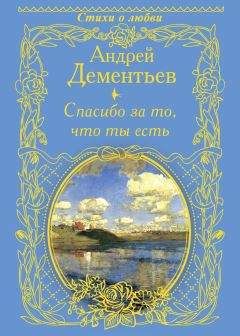 Стихи о любви

Андрей Дементьев

Спасибо за то, что ты есть